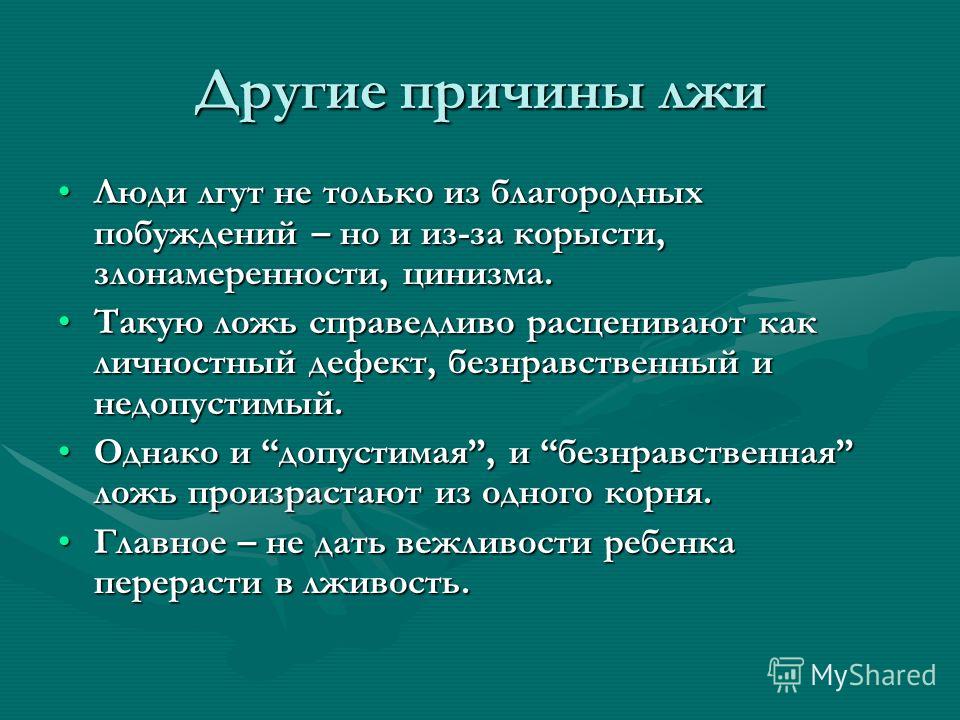 Другие причины лжи

• Люди лгут не только из благородных побуждений – но и из-за корысти, злонамеренности, цинизма.
• Такую ложь справедливо расценивают как личностный дефект, безнравственный и недопустимый.
• Однако и “допустимая”, и “безнравственная” ложь произрастают из одного корня.
• Главное – не дать вежливости ребенка перерасти в лживость.

MyShared